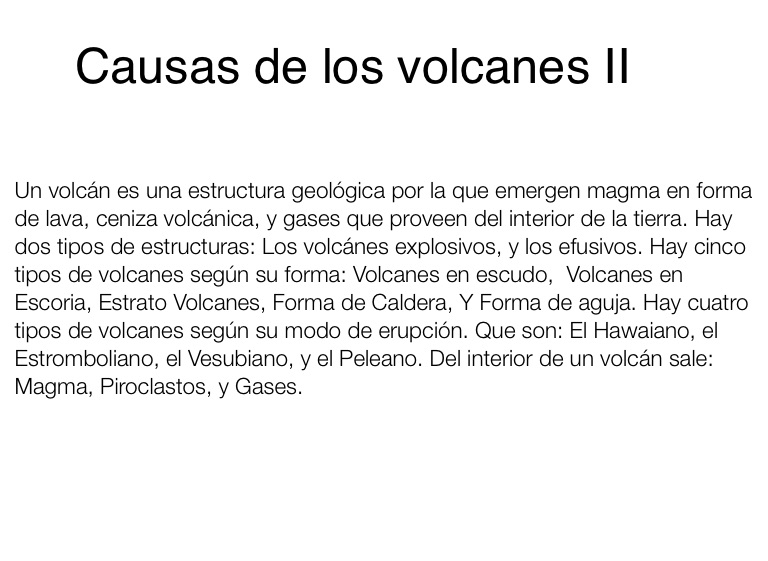 Causas de los volcanes II

Un volcán es una estructura geológica por la que emergen magma en forma de lava, ceniza volcánica, y gases que proveen del interior de la tierra. Hay dos tipos de estructuras: Los volcánes explosivos, y los efusivos. Hay cinco tipos de volcanes según su forma: Volcanes en escudo, Volcanes en Escoria, Estrato Volcanes, Forma de Caldera, Y Forma de aguja. Hay cuatro tipos de volcanes según su modo de erupción. Que son: El Hawaiano, el Estromboliano, el Vesubiano, y el Peleano. Del interior de un volcán sale: Magma, Piroclastos, y Gases.